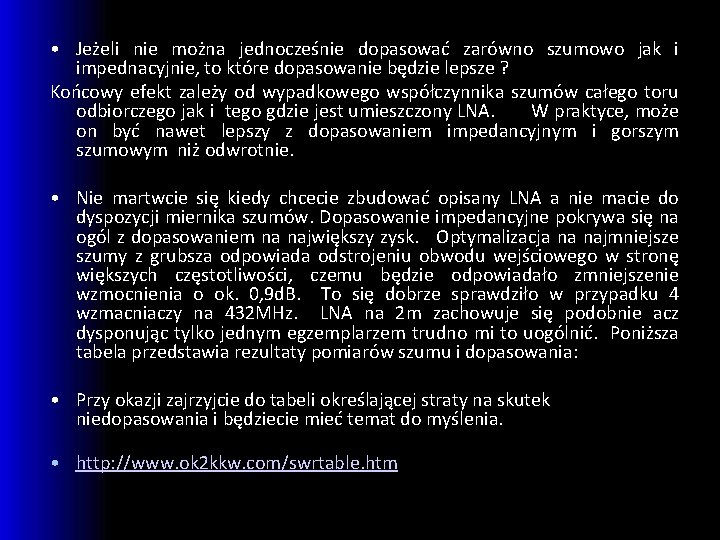 • Jeżeli nie można jednocześnie dopasować zarówno szumowo jak i impednacyjnie, to które dopasowanie będzie lepsze ?

Końcowy efekt zależy od wypadkowego współczynnika szumów całego toru odbiorczego jak i tego gdzie jest umieszczony LNA. W praktyce, może on być nawet lepszy z dopasowaniem impedancyjnym i gorszym szumowym niż odwrotnie.

• Nie martwcie się kiedy chcecie zbudować opisany LNA a nie macie do dyspozycji miernika szumów. Dopasowanie impedancyjne pokrywa się na ogól z dopasowaniem na największy zysk. Optymalizacja na najmniejsze szumy z grubsza odpowiada odstrojeniu obwodu wejściowego w stronę większych częstotliwości, czemu będzie odpowiadało zmniejszenie wzmocnienia o ok. 0,9dB. To się dobrze sprawdziło w przypadku 4 wzmacniaczy na 432MHz. LNA na 2m zachowuje się podobnie acz dysponując tylko jednym egzemplarzem trudno mi to uogólnić. Poniższa tabela przedstawia rezultaty pomiarów szumu i dopasowania:

• Przy okazji zajrzyjcie do tabeli określającej straty na skutek niedopasowania i będziecie mieć temat do myślenia.

• http://www.ok2kkw.com/swrtable.htm